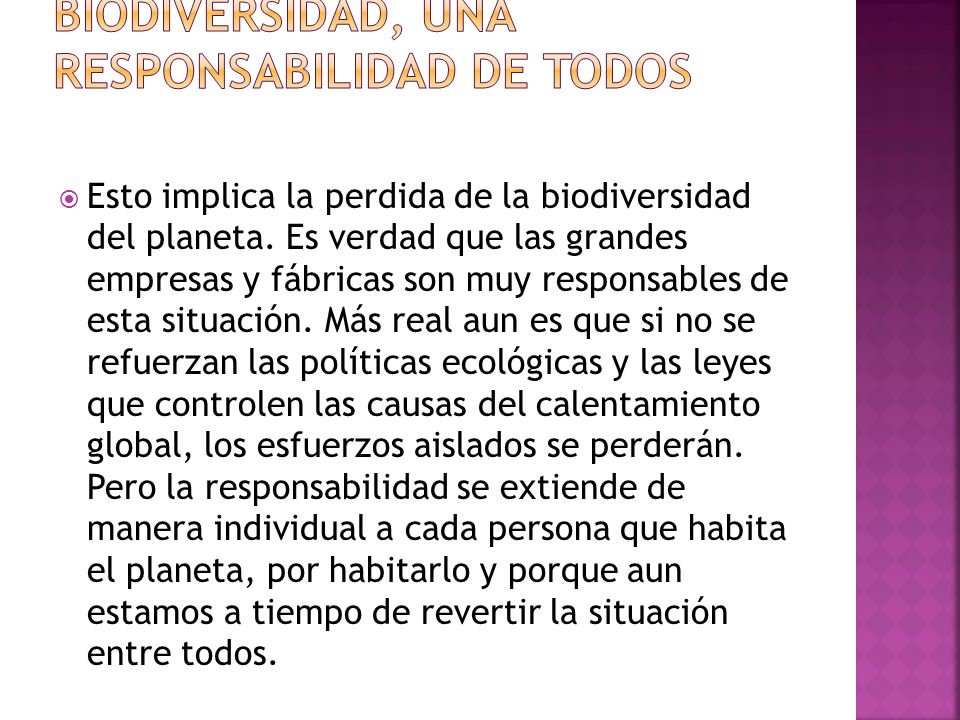 BIODIVERSIDAD, UNA RESPONSABILIDAD DE TODOS

Esto implica la perdida de la biodiversidad del planeta. Es verdad que las grandes empresas y fábricas son muy responsables de esta situación. Más real aun es que si no se refuerzan las políticas ecológicas y las leyes que controlen las causas del calentamiento global, los esfuerzos aislados se perderán. Pero la responsabilidad se extiende de manera individual a cada persona que habita el planeta, por habitarlo y porque aun estamos a tiempo de revertir la situación entre todos.